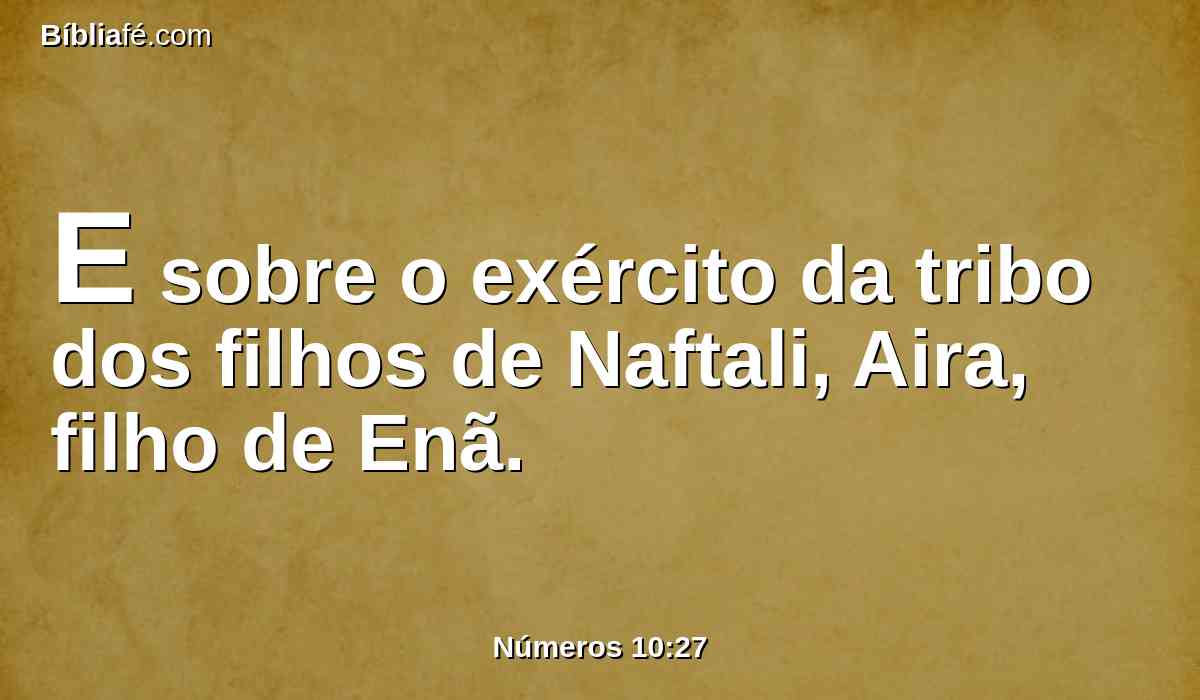 Bíbliafé.com

E sobre o exército da tribo dos filhos de Naftali, Aira, filho de Enã.

Números 10:27